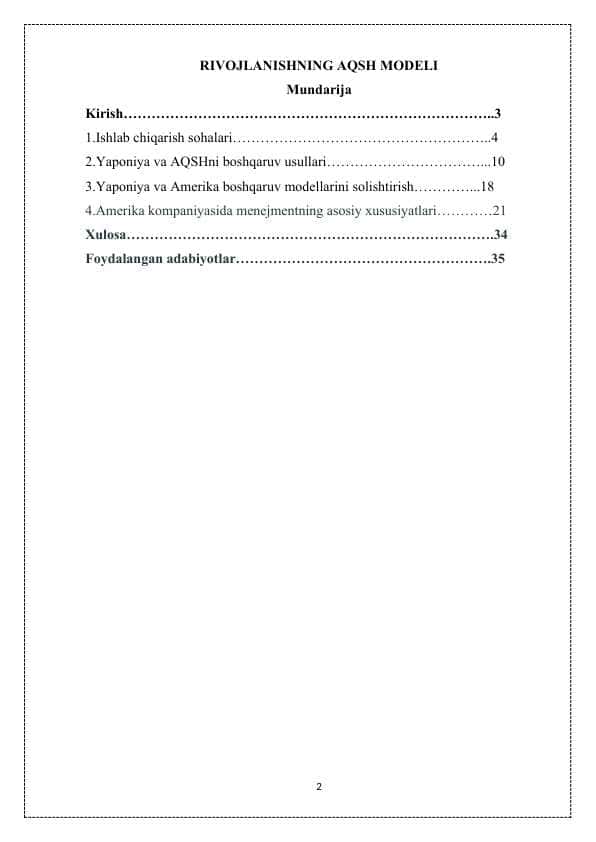 RIVOJLANISHNING AQSH MODELI

Mundarija

Kirish……………………………………………………………………..3

1.Ishlab chiqarish sohalari………………………………………………..4

2.Yaponiya va AQSHni boshqaruv usullari……………………………...10

3.Yaponiya va Amerika boshqaruv modellarini solishtirish…………...18

4.Amerika kompaniyasida menejmentning asosiy xususiyatlari…………21

Xulosa…………………………………………………………………….34

Foydalangan adabiyotlar……………………………………………….35

2